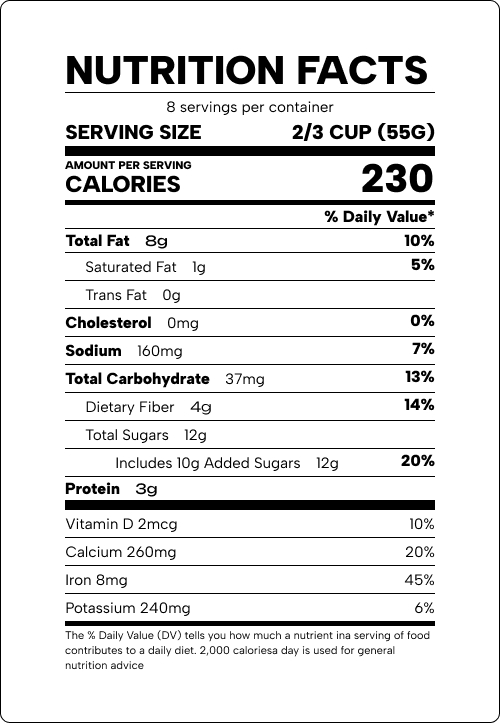 NUTRITION FACTS

8 servings per container

SERVING SIZE 2/3 CUP (55G)

AMOUNT PER SERVING
CALORIES 230

% Daily Value*

Total Fat 8g 10%

Saturated Fat 1g 5%

Trans Fat 0g

Cholesterol 0mg 0%

Sodium 160mg 7%

Total Carbohydrate 37mg 13%

Dietary Fiber 4g 14%

Total Sugars 12g

Includes 10g Added Sugars 12g 20%

Protein 3g

Vitamin D 2mcg 10%

Calcium 260mg 20%

Iron 8mg 45%

Potassium 240mg 6%

The % Daily Value (DV) tells you how much a nutrient ina serving of food contributes to a daily diet. 2,000 caloriesa day is used for general nutrition advice